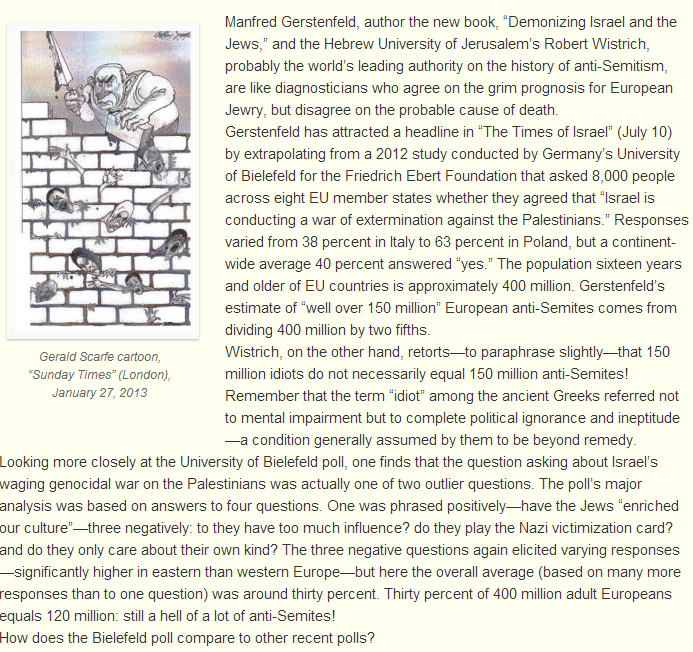 Gerald Scarfe cartoon, "Sunday Times" (London), January 27, 2013

Manfred Gerstenfeld, author the new book, "Demonizing Israel and the Jews," and the Hebrew University of Jerusalem's Robert Wistrich, probably the world's leading authority on the history of anti-Semitism, are like diagnosticians who agree on the grim prognosis for European Jewry, but disagree on the probable cause of death.
Gerstenfeld has attracted a headline in "The Times of Israel" (July 10) by extrapolating from a 2012 study conducted by Germany's University of Bielefeld for the Friedrich Ebert Foundation that asked 8,000 people across eight EU member states whether they agreed that "Israel is conducting a war of extermination against the Palestinians." Responses varied from 38 percent in Italy to 63 percent in Poland, but a continent-wide average 40 percent answered "yes." The population sixteen years and older of EU countries is approximately 400 million. Gerstenfeld's estimate of "well over 150 million" European anti-Semites comes from dividing 400 million by two fifths.
Wistrich, on the other hand, retorts—to paraphrase slightly—that 150 million idiots do not necessarily equal 150 million anti-Semites! Remember that the term "idiot" among the ancient Greeks referred not to mental impairment but to complete political ignorance and ineptitude—a condition generally assumed by them to be beyond remedy.
Looking more closely at the University of Bielefeld poll, one finds that the question asking about Israel's waging genocidal war on the Palestinians was actually one of two outlier questions. The poll's major analysis was based on answers to four questions. One was phrased positively—have the Jews "enriched our culture"—three negatively: to they have too much influence? do they play the Nazi victimization card? and do they only care about their own kind? The three negative questions again elicited varying responses—significantly higher in eastern than western Europe—but here the overall average (based on many more responses than to one question) was around thirty percent. Thirty percent of 400 million adult Europeans equals 120 million: still a hell of a lot of anti-Semites!
How does the Bielefeld poll compare to other recent polls?